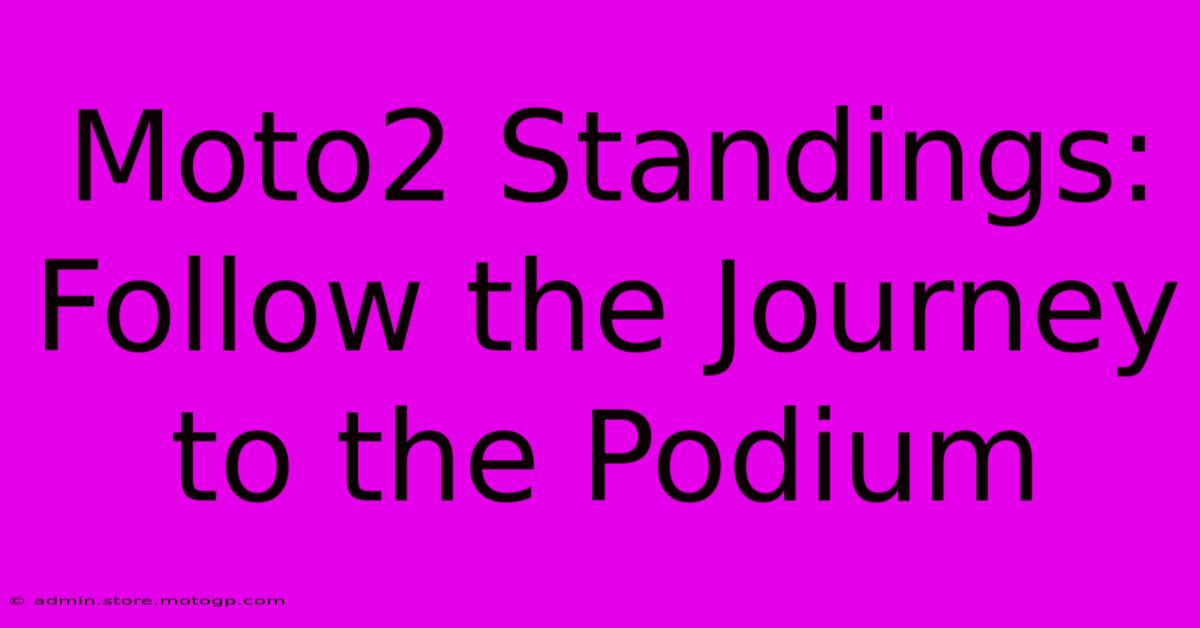 Moto2 Standings: Follow the Journey to the Podium

© admin.store.motogp.com